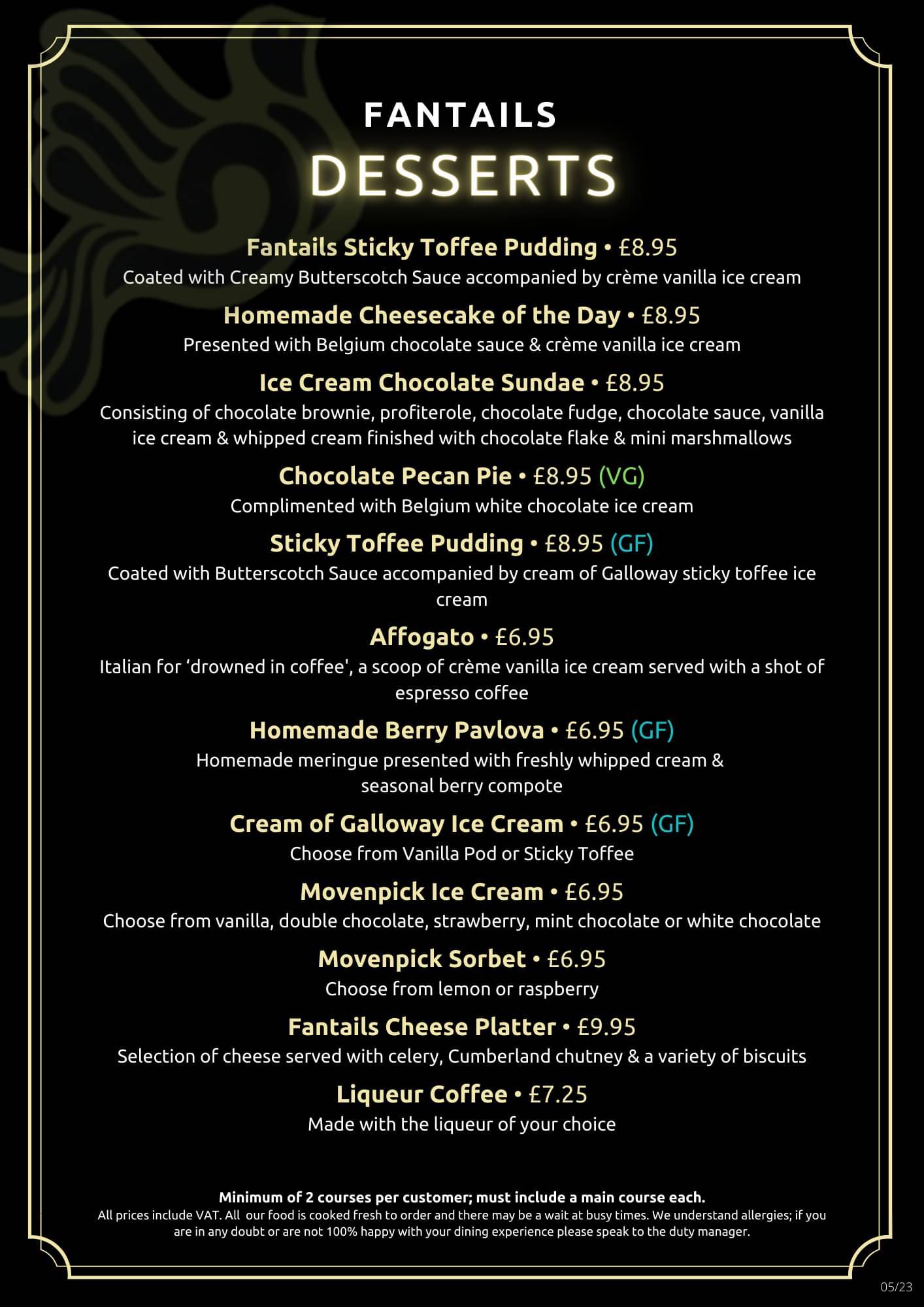 FANTAILS
DESSERTS

Fantails Sticky Toffee Pudding • £8.95
Coated with Creamy Butterscotch Sauce accompanied by crème vanilla ice cream

Homemade Cheesecake of the Day • £8.95
Presented with Belgium chocolate sauce & crème vanilla ice cream

Ice Cream Chocolate Sundae • £8.95
Consisting of chocolate brownie, profiterole, chocolate fudge, chocolate sauce, vanilla ice cream & whipped cream finished with chocolate flake & mini marshmallows

Chocolate Pecan Pie • £8.95 (VG)
Complimented with Belgium white chocolate ice cream

Sticky Toffee Pudding • £8.95 (GF)
Coated with Butterscotch Sauce accompanied by cream of Galloway sticky toffee ice cream

Affogato • £6.95
Italian for 'drowned in coffee', a scoop of crème vanilla ice cream served with a shot of espresso coffee

Homemade Berry Pavlova • £6.95 (GF)
Homemade meringue presented with freshly whipped cream & seasonal berry compote

Cream of Galloway Ice Cream • £6.95 (GF)
Choose from Vanilla Pod or Sticky Toffee

Movenpick Ice Cream • £6.95
Choose from vanilla, double chocolate, strawberry, mint chocolate or white chocolate

Movenpick Sorbet • £6.95
Choose from lemon or raspberry

Fantails Cheese Platter • £9.95
Selection of cheese served with celery, Cumberland chutney & a variety of biscuits

Liqueur Coffee • £7.25
Made with the liqueur of your choice

Minimum of 2 courses per customer; must include a main course each.
All prices include VAT. All our food is cooked fresh to order and there may be a wait at busy times. We understand allergies; if you are in any doubt or are not 100% happy with your dining experience please speak to the duty manager.

05/23